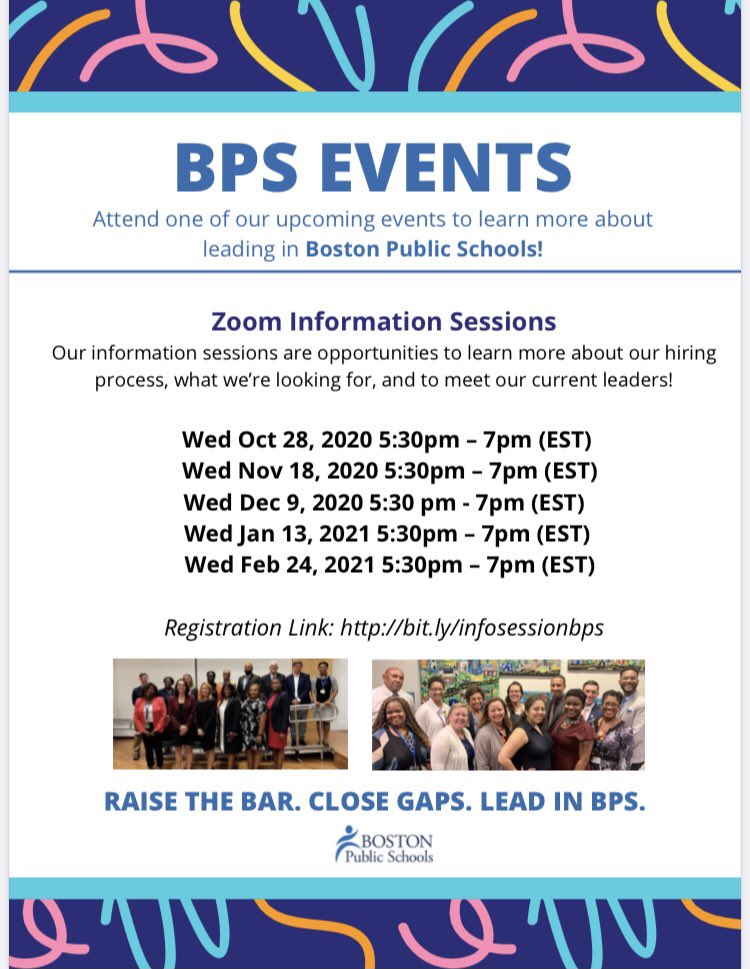 BPS EVENTS

Attend one of our upcoming events to learn more about leading in Boston Public Schools!

Zoom Information Sessions

Our information sessions are opportunities to learn more about our hiring process, what we're looking for, and to meet our current leaders!

Wed Oct 28, 2020 5:30pm – 7pm (EST)
Wed Nov 18, 2020 5:30pm – 7pm (EST)
Wed Dec 9, 2020 5:30 pm - 7pm (EST)
Wed Jan 13, 2021 5:30pm – 7pm (EST)
Wed Feb 24, 2021 5:30pm – 7pm (EST)

Registration Link: http://bit.ly/infosessionbps

RAISE THE BAR. CLOSE GAPS. LEAD IN BPS.

BOSTON
Public Schools